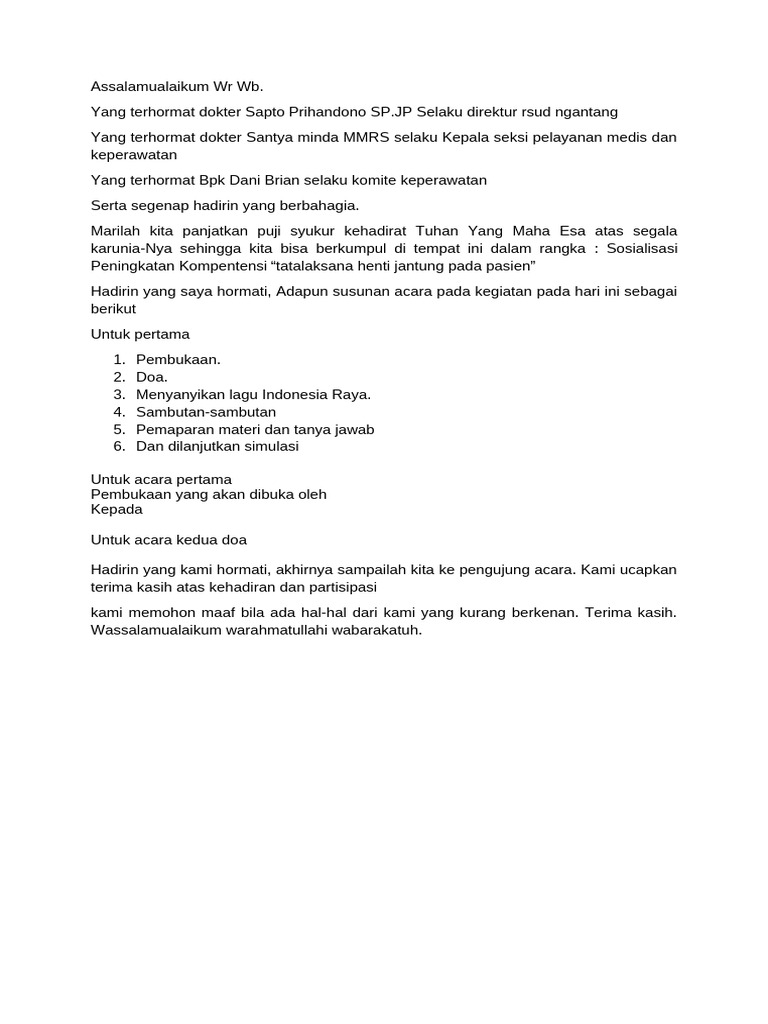 Assalamualaikum Wr Wb.

Yang terhormat dokter Sapto Prihandono SP.JP Selaku direktur rsud ngantang

Yang terhormat dokter Santya minda MMRS selaku Kepala seksi pelayanan medis dan keperawatan

Yang terhormat Bpk Dani Brian selaku komite keperawatan

Serta segenap hadirin yang berbahagia.

Marilah kita panjatkan puji syukur kehadirat Tuhan Yang Maha Esa atas segala karunia-Nya sehingga kita bisa berkumpul di tempat ini dalam rangka : Sosialisasi Peningkatan Kompentensi “tatalaksana henti jantung pada pasien”

Hadirin yang saya hormati, Adapun susunan acara pada kegiatan pada hari ini sebagai berikut

Untuk pertama

1. Pembukaan.
2. Doa.
3. Menyanyikan lagu Indonesia Raya.
4. Sambutan-sambutan
5. Pemaparan materi dan tanya jawab
6. Dan dilanjutkan simulasi

Untuk acara pertama
Pembukaan yang akan dibuka oleh
Kepada

Untuk acara kedua doa

Hadirin yang kami hormati, akhirnya sampailah kita ke pengujung acara. Kami ucapkan terima kasih atas kehadiran dan partisipasi

kami memohon maaf bila ada hal-hal dari kami yang kurang berkenan. Terima kasih. Wassalamualaikum warahmatullahi wabarakatuh.